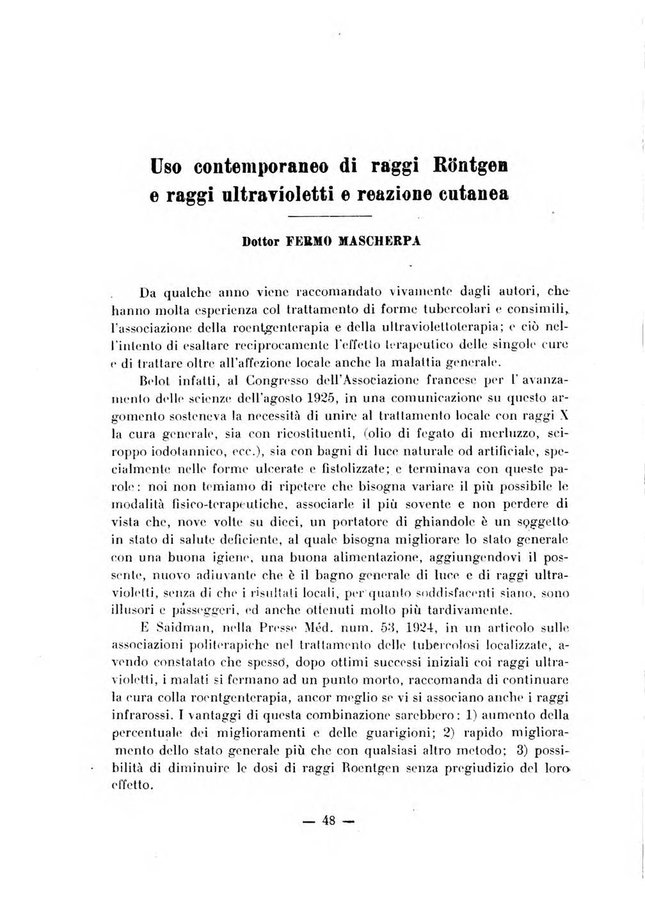 Uso contemporaneo di raggi Röntgen e raggi ultravioletti e reazione cutanea

Dottor FERMO MASCHERPA

Da qualche anno viene raccomandato vivamente dagli autori, che hanno molta esperienza col trattamento di forme tubercolari e consimili, l'associazione della roentgenterapia e della ultraviolettoterapia; e ciò nell'intento di esaltare reciprocamente l'effetto terapeutico delle singole cure e di trattare oltre all'affezione locale anche la malattia generale.

Belot infatti, al Congresso dell'Associazione francese per l'avanzamento delle scienze dell'agosto 1925, in una comunicazione su questo argomento sosteneva la necessità di unire al trattamento locale con raggi X la cura generale, sia con ricostituenti, (olio di fegato di merluzzo, sciroppo iodotannico, ecc.), sia con bagni di luce naturale od artificiale, specialmente nelle forme ulcerate e fistolizzate; e terminava con queste parole: noi non temiamo di ripetere che bisogna variare il più possibile le modalità fisico-terapeutiche, associarle il più sovente e non perdere di vista che, nove volte su dieci, un portatore di ghiandole è un soggetto in stato di salute deficiente, al quale bisogna migliorare lo stato generale con una buona igiene, una buona alimentazione, aggiungendovi il possente, nuovo adiuvante che è il bagno generale di luce e di raggi ultravioletti, senza di che i risultati locali, per quanto soddisfacenti siano, sono illusori e passeggeri, ed anche ottenuti molto più tardivamente.

E Saidman, nella Presse Méd. num. 53, 1924, in un articolo sulle associazioni politerapiche nel trattamento delle tubercolosi localizzate, avendo constatato che spesso, dopo ottimi successi iniziali coi raggi ultravioletti, i malati si fermano ad un punto morto, raccomanda di continuare la cura colla roentgenterapia, ancor meglio se vi si associano anche i raggi infrarossi. I vantaggi di questa combinazione sarebbero: 1) aumento della percentuale dei miglioramenti e delle guarigioni; 2) rapido miglioramento dello stato generale più che con qualsiasi altro metodo; 3) possibilità di diminuire le dosi di raggi Roentgen senza pregiudizio del loro effetto.

— 48 —